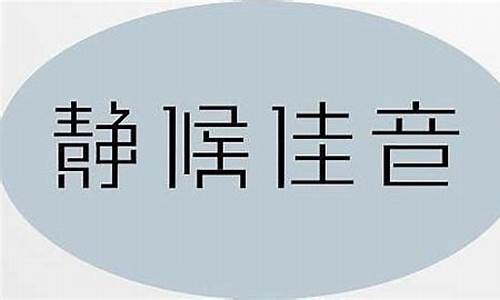 静候佳音